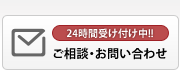 24時間受け付け中!!
ご相談・お問い合わせ